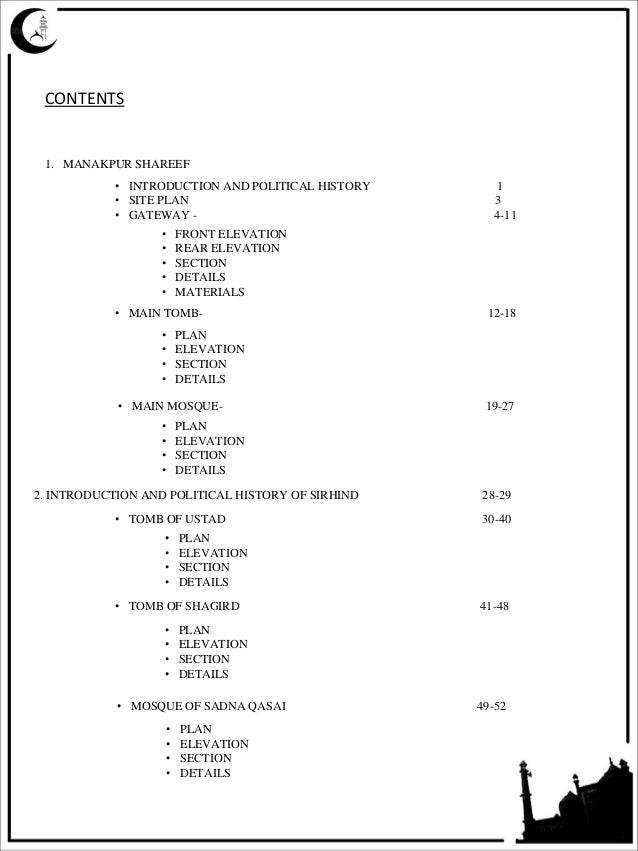 CONTENTS

1. MANAKPUR SHAREEF

• INTRODUCTION AND POLITICAL HISTORY 1
• SITE PLAN 3
• GATEWAY - 4-11
  • FRONT ELEVATION
  • REAR ELEVATION
  • SECTION
  • DETAILS
  • MATERIALS
• MAIN TOMB- 12-18
  • PLAN
  • ELEVATION
  • SECTION
  • DETAILS
• MAIN MOSQUE- 19-27
  • PLAN
  • ELEVATION
  • SECTION
  • DETAILS

2. INTRODUCTION AND POLITICAL HISTORY OF SIRHIND 28-29

• TOMB OF USTAD 30-40
  • PLAN
  • ELEVATION
  • SECTION
  • DETAILS
• TOMB OF SHAGIRD 41-48
  • PLAN
  • ELEVATION
  • SECTION
  • DETAILS
• MOSQUE OF SADNA QASAI 49-52
  • PLAN
  • ELEVATION
  • SECTION
  • DETAILS